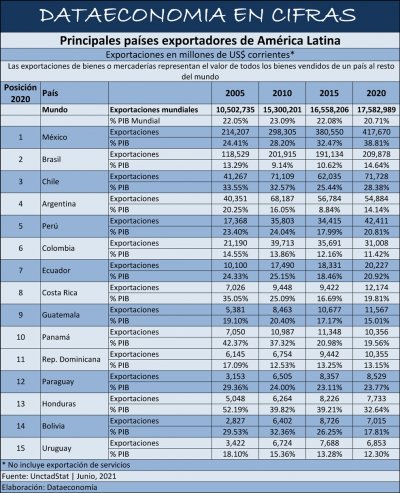 DATAECONOMIA EN CIFRAS

Principales países exportadores de América Latina

Exportaciones en millones de US$ corrientes*

Las exportaciones de bienes o mercaderías representan el valor de todos los bienes vendidos de un país al resto del mundo

| Posición 2020 | País | | 2005 | 2010 | 2015 | 2020 |
|---|---|---|---|---|---|---|
| | Mundo | Exportaciones mundiales | 10,502,735 | 15,300,201 | 16,558,206 | 17,582,989 |
| | | % PIB Mundial | 22.05% | 23.09% | 22.08% | 20.71% |
| 1 | México | Exportaciones | 214,207 | 298,305 | 380,550 | 417,670 |
| | | % PIB | 24.41% | 28.20% | 32.47% | 38.81% |
| 2 | Brasil | Exportaciones | 118,529 | 201,915 | 191,134 | 209,878 |
| | | % PIB | 13.29% | 9.14% | 10.62% | 14.64% |
| 3 | Chile | Exportaciones | 41,267 | 71,109 | 62,035 | 71,728 |
| | | % PIB | 33.55% | 32.57% | 25.44% | 28.38% |
| 4 | Argentina | Exportaciones | 40,351 | 68,187 | 56,784 | 54,884 |
| | | % PIB | 20.25% | 16.05% | 8.84% | 14.14% |
| 5 | Perú | Exportaciones | 17,368 | 35,803 | 34,415 | 42,411 |
| | | % PIB | 23.40% | 24.04% | 17.99% | 20.81% |
| 6 | Colombia | Exportaciones | 21,190 | 39,713 | 35,691 | 31,008 |
| | | % PIB | 14.55% | 13.86% | 12.16% | 11.42% |
| 7 | Ecuador | Exportaciones | 10,100 | 17,490 | 18,331 | 20,227 |
| | | % PIB | 24.33% | 25.15% | 18.46% | 20.92% |
| 8 | Costa Rica | Exportaciones | 7,026 | 9,448 | 9,422 | 12,174 |
| | | % PIB | 35.05% | 25.09% | 16.69% | 19.81% |
| 9 | Guatemala | Exportaciones | 5,381 | 8,463 | 10,677 | 11,567 |
| | | % PIB | 19.10% | 20.40% | 17.17% | 15.01% |
| 10 | Panamá | Exportaciones | 7,050 | 10,987 | 11,348 | 10,356 |
| | | % PIB | 42.37% | 37.32% | 20.98% | 19.56% |
| 11 | Rep. Dominicana | Exportaciones | 6,145 | 6,754 | 9,442 | 10,355 |
| | | % PIB | 17.09% | 12.53% | 13.25% | 13.15% |
| 12 | Paraguay | Exportaciones | 3,153 | 6,505 | 8,357 | 8,529 |
| | | % PIB | 29.36% | 24.00% | 23.11% | 23.77% |
| 13 | Honduras | Exportaciones | 5,048 | 6,264 | 8,226 | 7,733 |
| | | % PIB | 52.19% | 39.82% | 39.21% | 32.64% |
| 14 | Bolivia | Exportaciones | 2,827 | 6,402 | 8,726 | 7,015 |
| | | % PIB | 29.53% | 32.36% | 26.25% | 17.81% |
| 15 | Uruguay | Exportaciones | 3,422 | 6,724 | 7,688 | 6,853 |
| | | % PIB | 18.10% | 15.36% | 13.28% | 12.30% |

* No incluye exportación de servicios

Fuente: UnctadStat | Junio, 2021

Elaboración: Dataeconomia